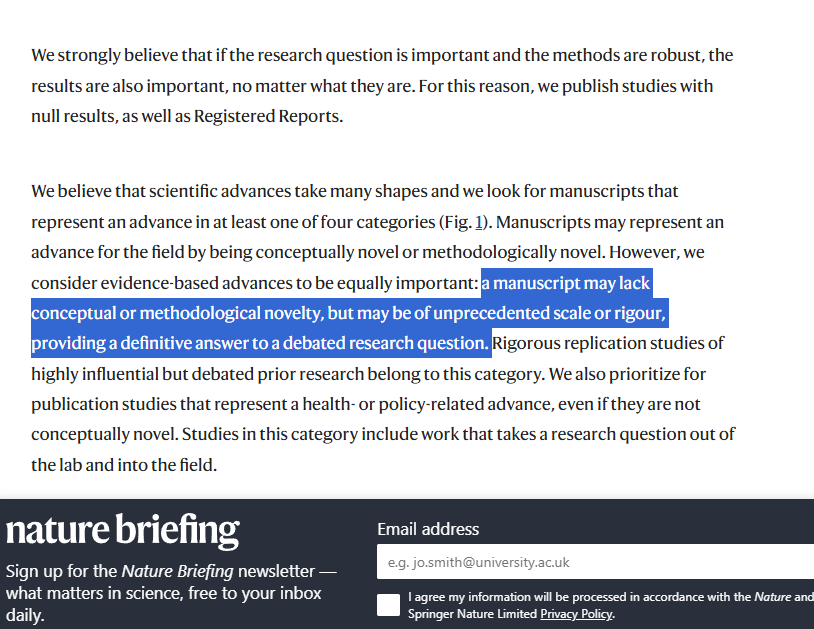 We strongly believe that if the research question is important and the methods are robust, the results are also important, no matter what they are. For this reason, we publish studies with null results, as well as Registered Reports.

We believe that scientific advances take many shapes and we look for manuscripts that represent an advance in at least one of four categories (Fig. 1). Manuscripts may represent an advance for the field by being conceptually novel or methodologically novel. However, we consider evidence-based advances to be equally important: a manuscript may lack conceptual or methodological novelty, but may be of unprecedented scale or rigour, providing a definitive answer to a debated research question. Rigorous replication studies of highly influential but debated prior research belong to this category. We also prioritize for publication studies that represent a health- or policy-related advance, even if they are not conceptually novel. Studies in this category include work that takes a research question out of the lab and into the field.

nature briefing

Sign up for the Nature Briefing newsletter — what matters in science, free to your inbox daily.

Email address

e.g. jo.smith@university.ac.uk

I agree my information will be processed in accordance with the Nature and Springer Nature Limited Privacy Policy.